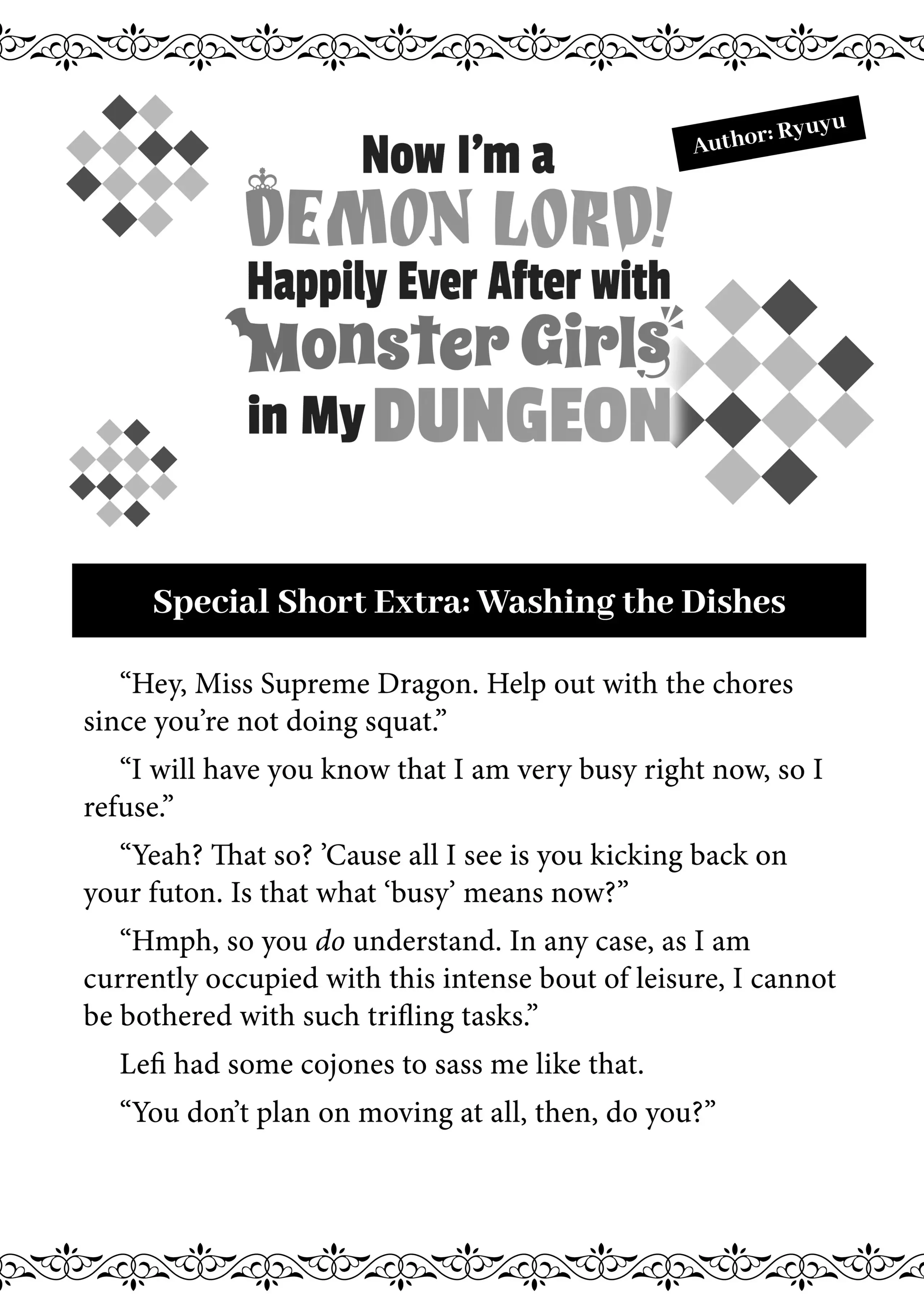 Author: Ryuyu

Now I'm a DEMON LORD! Happily Ever After with Monster Girls in My DUNGEON

Special Short Extra: Washing the Dishes

"Hey, Miss Supreme Dragon. Help out with the chores since you're not doing squat."

"I will have you know that I am very busy right now, so I refuse."

"Yeah? That so? 'Cause all I see is you kicking back on your futon. Is that what 'busy' means now?"

"Hmph, so you do understand. In any case, as I am currently occupied with this intense bout of leisure, I cannot be bothered with such trifling tasks."

Lefi had some cojones to sass me like that.

"You don't plan on moving at all, then, do you?"